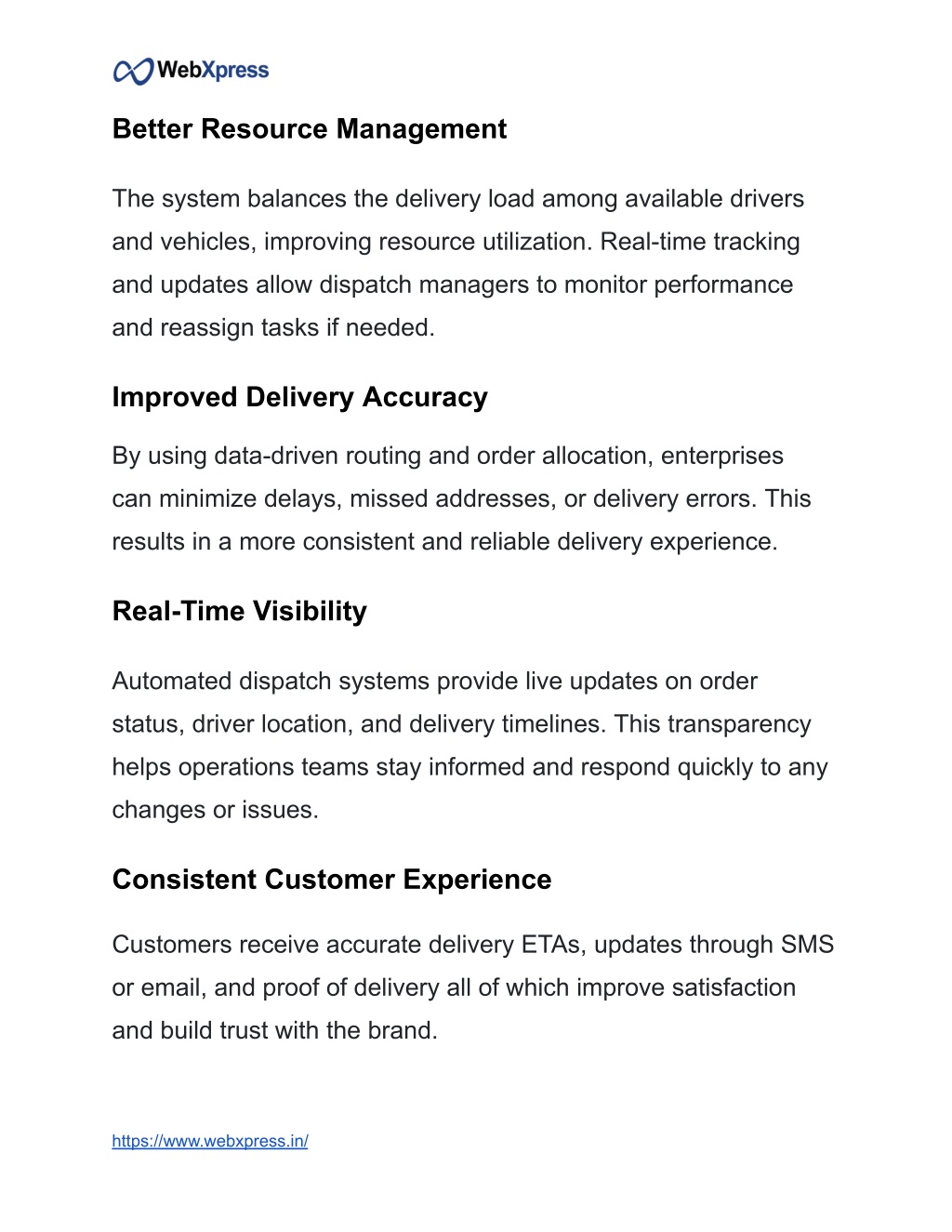 WebXpress

Better Resource Management

The system balances the delivery load among available drivers and vehicles, improving resource utilization. Real-time tracking and updates allow dispatch managers to monitor performance and reassign tasks if needed.

Improved Delivery Accuracy

By using data-driven routing and order allocation, enterprises can minimize delays, missed addresses, or delivery errors. This results in a more consistent and reliable delivery experience.

Real-Time Visibility

Automated dispatch systems provide live updates on order status, driver location, and delivery timelines. This transparency helps operations teams stay informed and respond quickly to any changes or issues.

Consistent Customer Experience

Customers receive accurate delivery ETAs, updates through SMS or email, and proof of delivery all of which improve satisfaction and build trust with the brand.

https://www.webxpress.in/